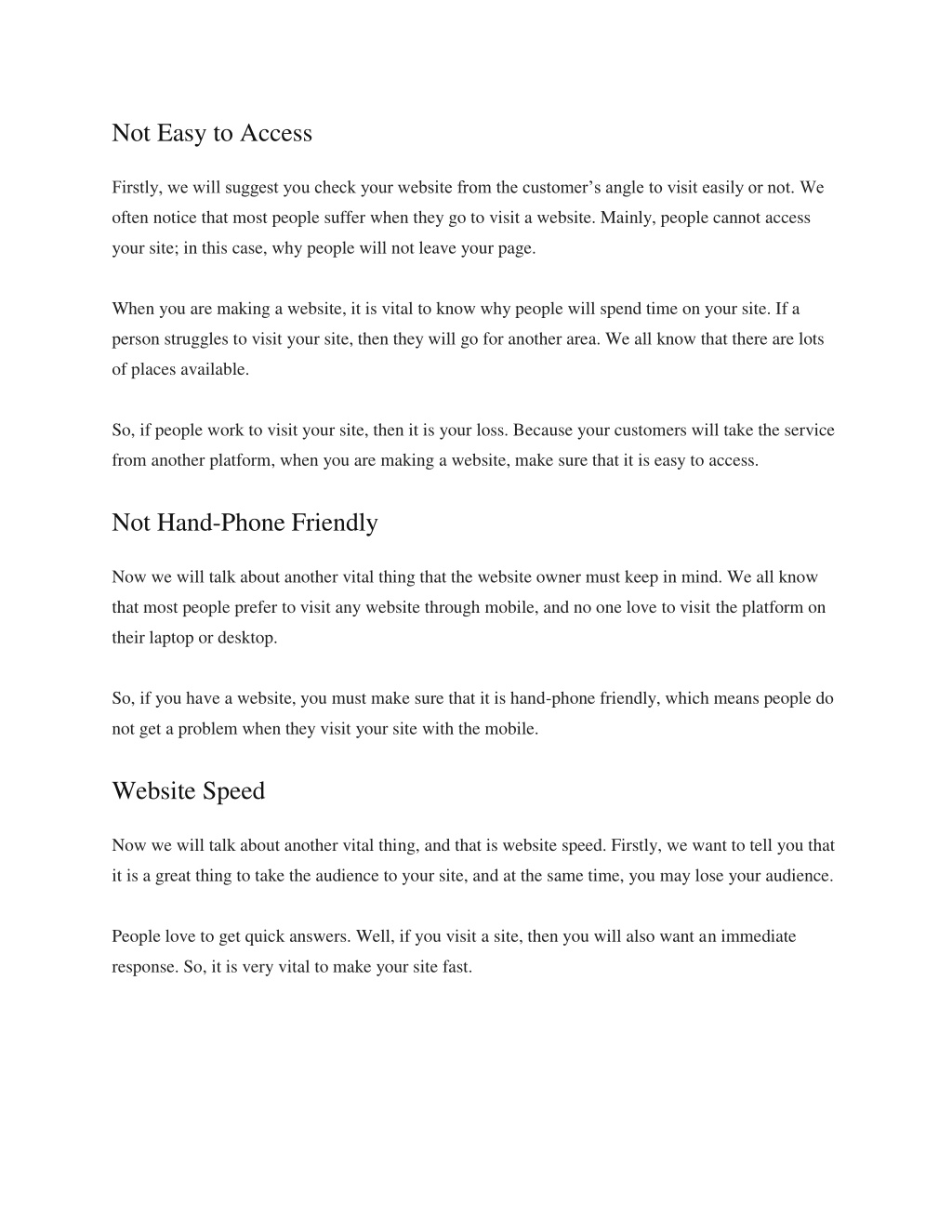 Not Easy to Access

Firstly, we will suggest you check your website from the customer’s angle to visit easily or not. We often notice that most people suffer when they go to visit a website. Mainly, people cannot access your site; in this case, why people will not leave your page.

When you are making a website, it is vital to know why people will spend time on your site. If a person struggles to visit your site, then they will go for another area. We all know that there are lots of places available.

So, if people work to visit your site, then it is your loss. Because your customers will take the service from another platform, when you are making a website, make sure that it is easy to access.

Not Hand-Phone Friendly

Now we will talk about another vital thing that the website owner must keep in mind. We all know that most people prefer to visit any website through mobile, and no one love to visit the platform on their laptop or desktop.

So, if you have a website, you must make sure that it is hand-phone friendly, which means people do not get a problem when they visit your site with the mobile.

Website Speed

Now we will talk about another vital thing, and that is website speed. Firstly, we want to tell you that it is a great thing to take the audience to your site, and at the same time, you may lose your audience.

People love to get quick answers. Well, if you visit a site, then you will also want an immediate response. So, it is very vital to make your site fast.